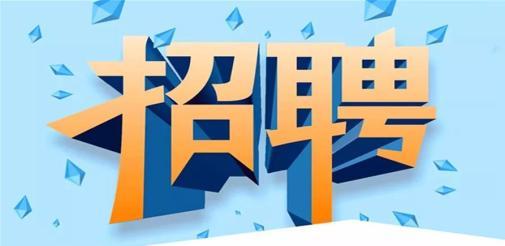 招聘